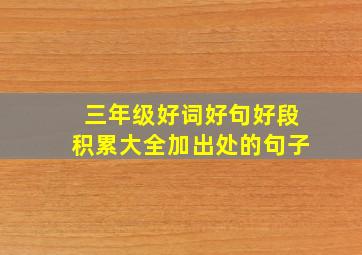 三年级好词好句好段
积累大全加出处的句子